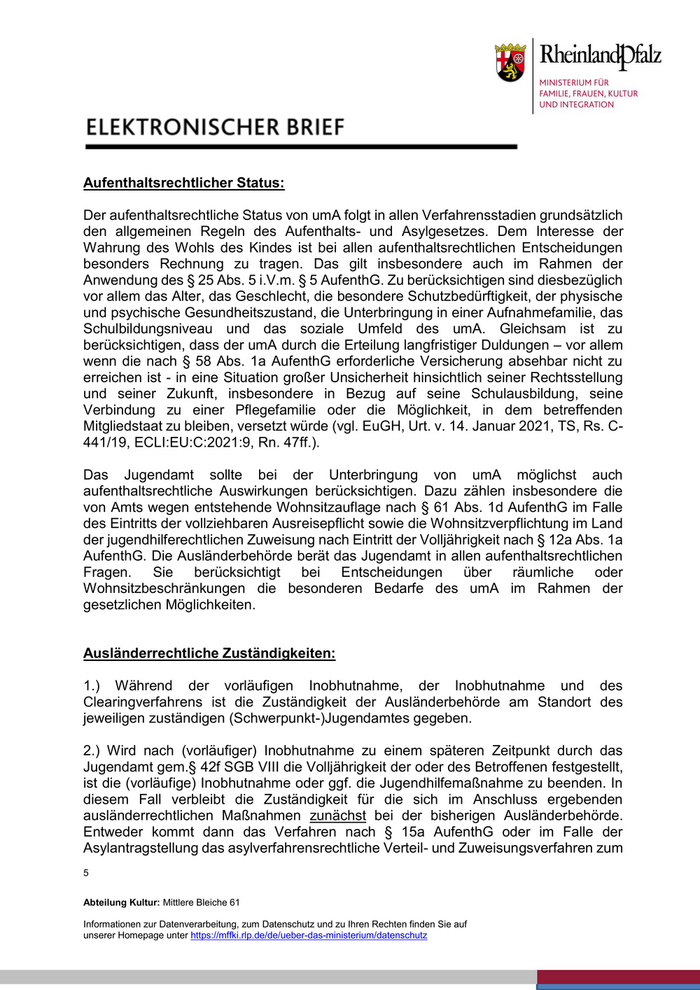 RheinlandPfalz
MINISTERIUM FÜR FAMILIE, FRAUEN, KULTUR UND INTEGRATION

ELEKTRONISCHER BRIEF

Aufenthaltsrechtlicher Status:

Der aufenthaltsrechtliche Status von umA folgt in allen Verfahrensstadien grundsätzlich den allgemeinen Regeln des Aufenthalts- und Asylgesetzes. Dem Interesse der Wahrung des Wohls des Kindes ist bei allen aufenthaltsrechtlichen Entscheidungen besonders Rechnung zu tragen. Das gilt insbesondere auch im Rahmen der Anwendung des § 25 Abs. 5 i.V.m. § 5 AufenthG. Zu berücksichtigen sind diesbezüglich vor allem das Alter, das Geschlecht, die besondere Schutzbedürftigkeit, der physische und psychische Gesundheitszustand, die Unterbringung in einer Aufnahmefamilie, das Schulbildungsniveau und das soziale Umfeld des umA. Gleichsam ist zu berücksichtigen, dass der umA durch die Erteilung langfristiger Duldungen – vor allem wenn die nach § 58 Abs. 1a AufenthG erforderliche Versicherung absehbar nicht zu erreichen ist - in eine Situation großer Unsicherheit hinsichtlich seiner Rechtsstellung und seiner Zukunft, insbesondere in Bezug auf seine Schulausbildung, seine Verbindung zu einer Pflegefamilie oder die Möglichkeit, in dem betreffenden Mitgliedstaat zu bleiben, versetzt würde (vgl. EuGH, Urt. v. 14. Januar 2021, TS, Rs. C-441/19, ECLI:EU:C:2021:9, Rn. 47ff.).

Das Jugendamt sollte bei der Unterbringung von umA möglichst auch aufenthaltsrechtliche Auswirkungen berücksichtigen. Dazu zählen insbesondere die von Amts wegen entstehende Wohnsitzauflage nach § 61 Abs. 1d AufenthG im Falle des Eintritts der vollziehbaren Ausreisepflicht sowie die Wohnsitzverpflichtung im Land der jugendhilferechtlichen Zuweisung nach Eintritt der Volljährigkeit nach § 12a Abs. 1a AufenthG. Die Ausländerbehörde berät das Jugendamt in allen aufenthaltsrechtlichen Fragen. Sie berücksichtigt bei Entscheidungen über räumliche oder Wohnsitzbeschränkungen die besonderen Bedarfe des umA im Rahmen der gesetzlichen Möglichkeiten.

Ausländerrechtliche Zuständigkeiten:

1.) Während der vorläufigen Inobhutnahme, der Inobhutnahme und des Clearingverfahrens ist die Zuständigkeit der Ausländerbehörde am Standort des jeweiligen zuständigen (Schwerpunkt-)Jugendamtes gegeben.

2.) Wird nach (vorläufiger) Inobhutnahme zu einem späteren Zeitpunkt durch das Jugendamt gem.§ 42f SGB VIII die Volljährigkeit der oder des Betroffenen festgestellt, ist die (vorläufige) Inobhutnahme oder ggf. die Jugendhilfemaßnahme zu beenden. In diesem Fall verbleibt die Zuständigkeit für die sich im Anschluss ergebenden ausländerrechtlichen Maßnahmen zunächst bei der bisherigen Ausländerbehörde. Entweder kommt dann das Verfahren nach § 15a AufenthG oder im Falle der Asylantragstellung das asylverfahrensrechtliche Verteil- und Zuweisungsverfahren zum

5

Abteilung Kultur: Mittlere Bleiche 61

Informationen zur Datenverarbeitung, zum Datenschutz und zu Ihren Rechten finden Sie auf unserer Homepage unter https://mffki.rlp.de/de/ueber-das-ministerium/datenschutz